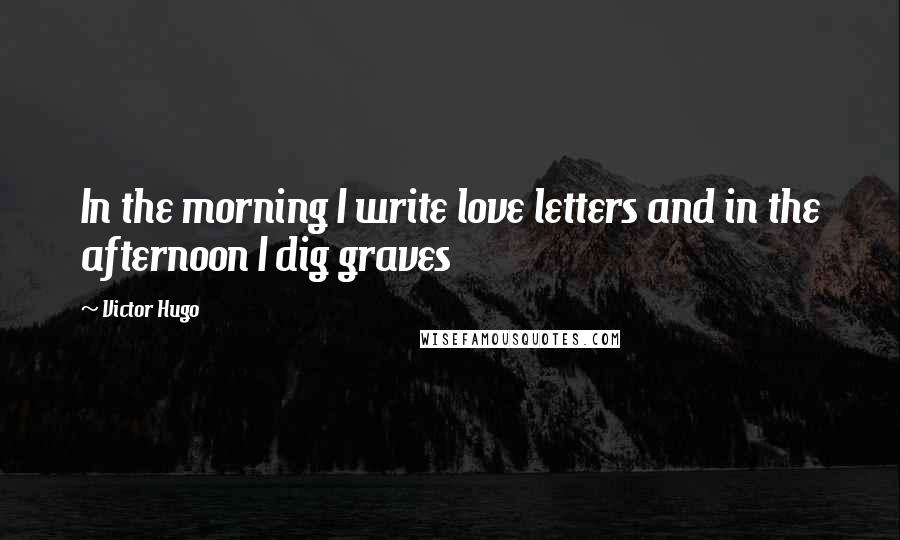 In the morning I write love letters and in the afternoon I dig graves

~ Victor Hugo

WISEFAMOUSQUOTES.COM